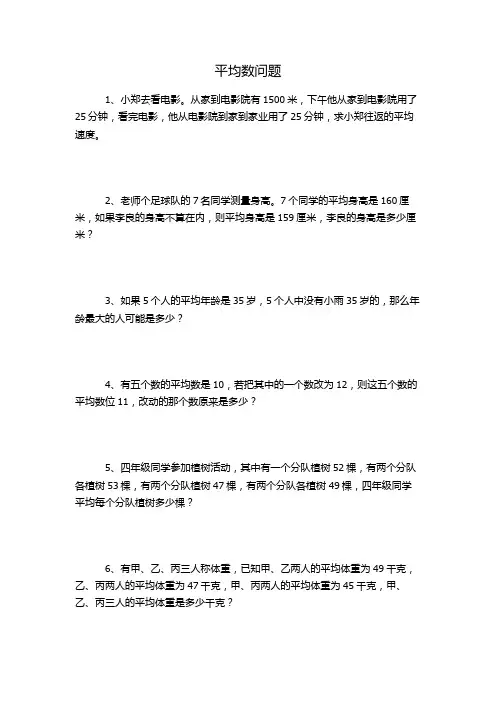 平均数问题

1、小郑去看电影。从家到电影院有 1500 米，下午他从家到电影院用了 25 分钟，看完电影，他从电影院到家到家业用了 25 分钟，求小郑往返的平均速度。

2、老师个足球队的 7 名同学测量身高。7 个同学的平均身高是 160 厘米，如果李良的身高不算在内，则平均身高是 159 厘米，李良的身高是多少厘米？

3、如果 5 个人的平均年龄是 35 岁，5 个人中没有小雨 35 岁的，那么年龄最大的人可能是多少？

4、有五个数的平均数是 10，若把其中的一个数改为 12，则这五个数的平均数位 11，改动的那个数原来是多少？

5、四年级同学参加植树活动，其中有一个分队植树 52 棵，有两个分队各植树 53 棵，有两个分队植树 47 棵，有两个分队各植树 49 棵，四年级同学平均每个分队植树多少棵？

6、有甲、乙、丙三人称体重，已知甲、乙两人的平均体重为 49 千克，乙、丙两人的平均体重为 47 千克，甲、丙两人的平均体重为 45 千克，甲、乙、丙三人的平均体重是多少千克？